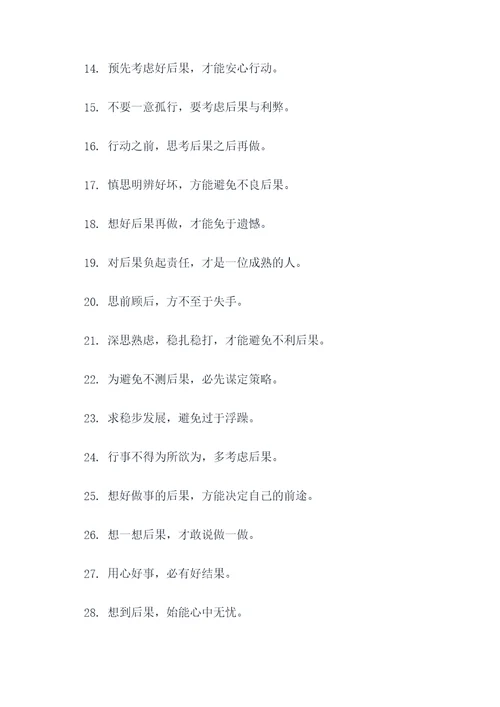 14. 预先考虑好后果，才能安心行动。

15. 不要一意孤行，要考虑后果与利弊。

16. 行动之前，思考后果之后再做。

17. 慎思明辨好坏，方能避免不良后果。

18. 想好后果再做，才能免于遗憾。

19. 对后果负起责任，才是一位成熟的人。

20. 思前顾后，方不至于失手。

21. 深思熟虑，稳扎稳打，才能避免不利后果。

22. 为避免不测后果，必先谋定策略。

23. 求稳步发展，避免过于浮躁。

24. 行事不得为所欲为，多考虑后果。

25. 想好做事的后果，方能决定自己的前途。

26. 想一想后果，才敢说做一做。

27. 用心好事，必有好结果。

28. 想到后果，始能心中无忧。